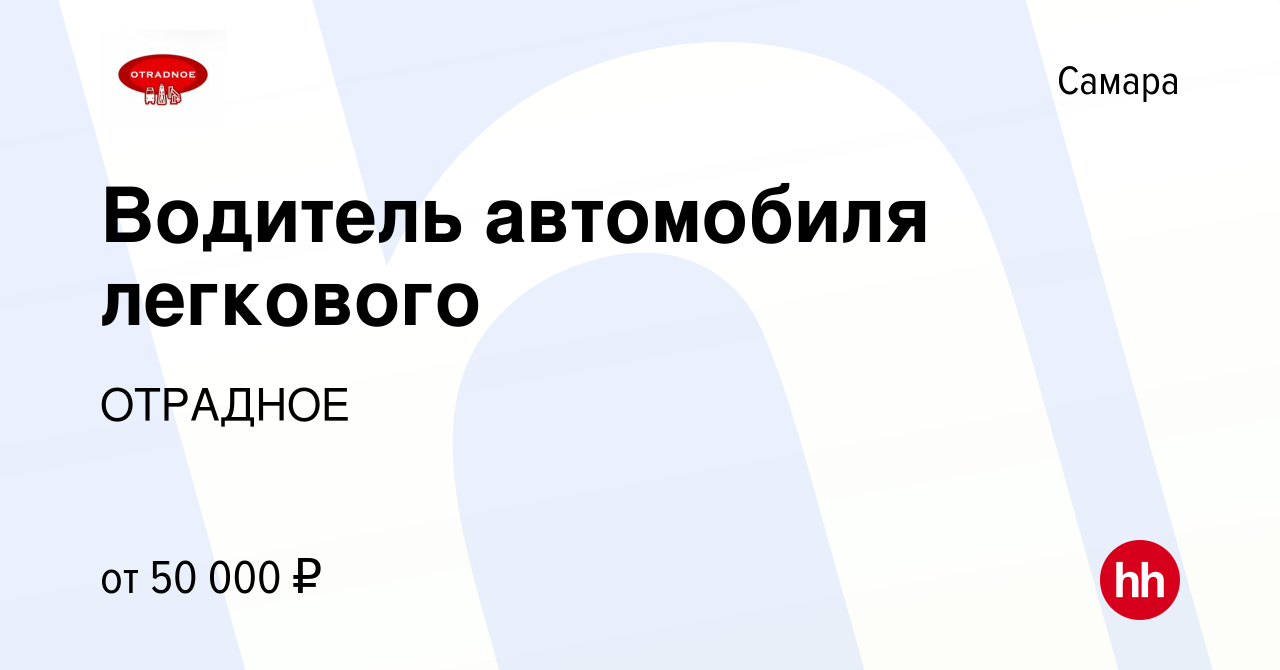 OTRADNOE

Самара

Водитель автомобиля легкового

ОТРАДНОЕ

от 50 000 ₽

hh